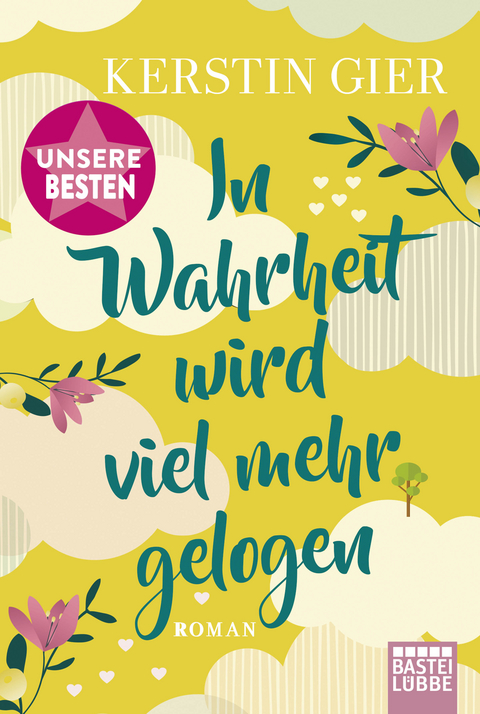 KERSTIN GIER

UNSERE BESTEN

In Wahrheit wird viel mehr gelogen

ROMAN

BASTEI LÜBBE